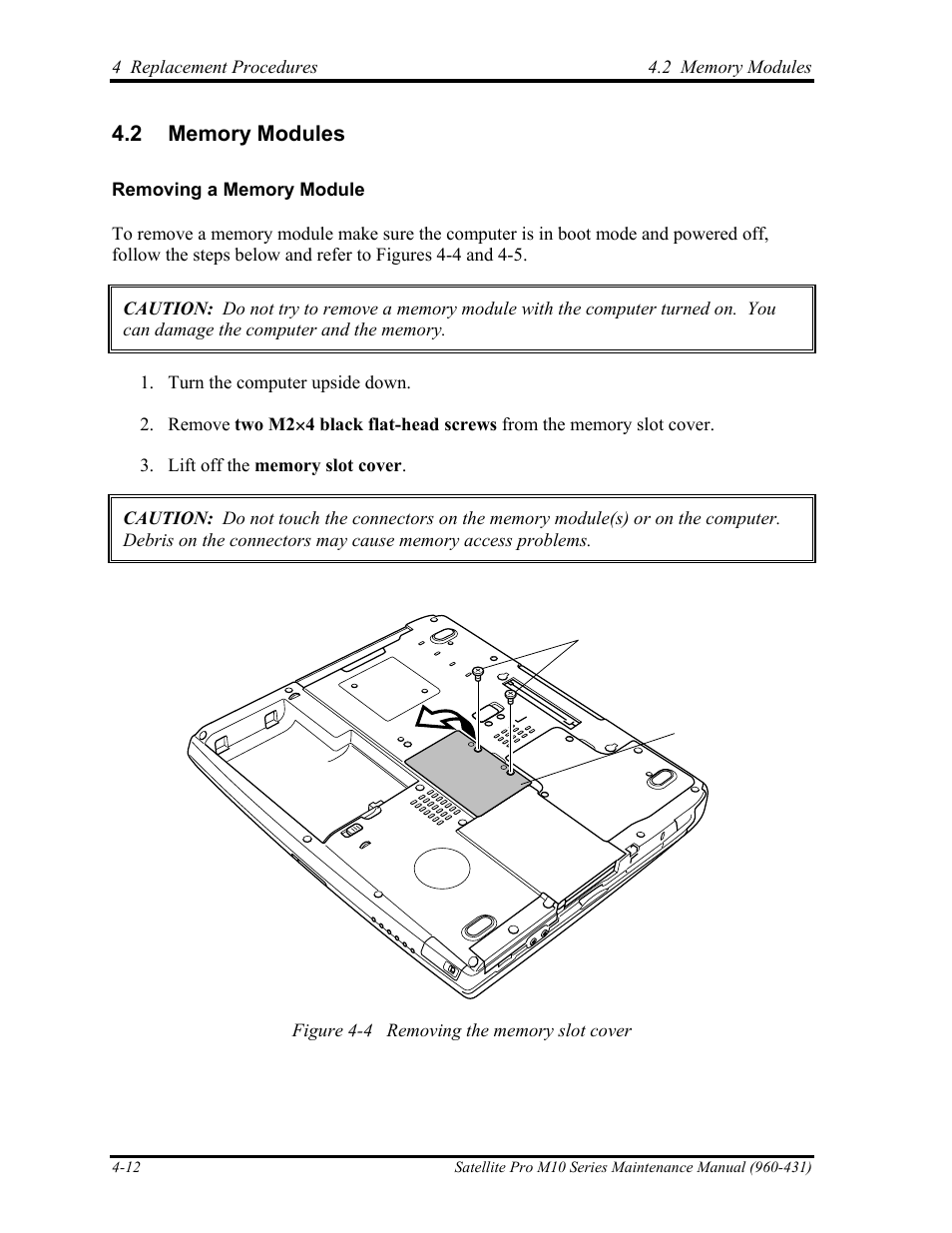 4 Replacement Procedures 4.2 Memory Modules

4.2 Memory Modules

Removing a Memory Module

To remove a memory module make sure the computer is in boot mode and powered off, follow the steps below and refer to Figures 4-4 and 4-5.

CAUTION: Do not try to remove a memory module with the computer turned on. You can damage the computer and the memory.

1. Turn the computer upside down.

2. Remove two M2×4 black flat-head screws from the memory slot cover.

3. Lift off the memory slot cover.

CAUTION: Do not touch the connectors on the memory module(s) or on the computer. Debris on the connectors may cause memory access problems.

Figure 4-4 Removing the memory slot cover

4-12 Satellite Pro M10 Series Maintenance Manual (960-431)